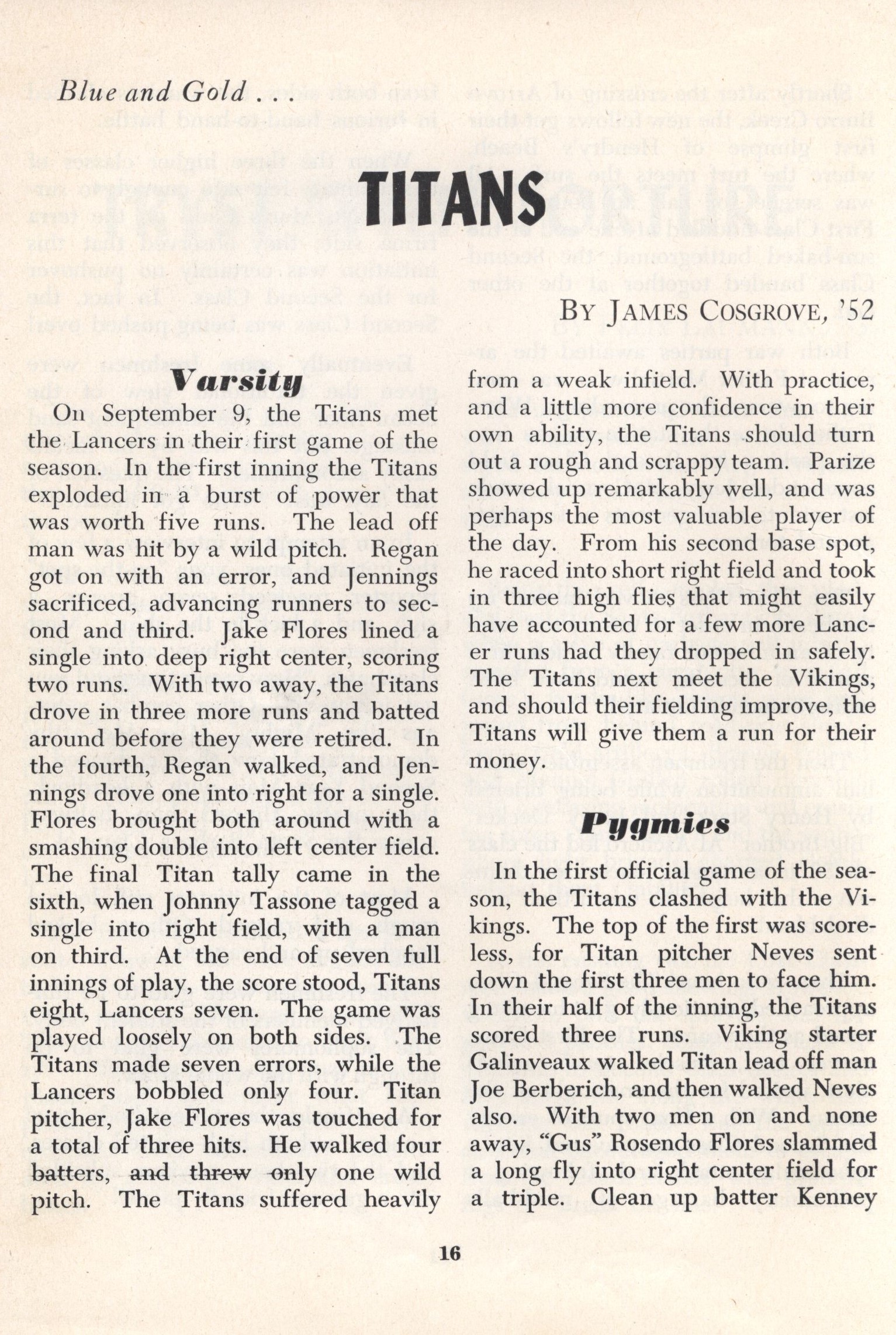 Blue and Gold . . .

TITANS

BY JAMES COSGROVE, '52

Varsity

On September 9, the Titans met the Lancers in their first game of the season. In the first inning the Titans exploded in a burst of power that was worth five runs. The lead off man was hit by a wild pitch. Regan got on with an error, and Jennings sacrificed, advancing runners to second and third. Jake Flores lined a single into deep right center, scoring two runs. With two away, the Titans drove in three more runs and batted around before they were retired. In the fourth, Regan walked, and Jennings drove one into right for a single. Flores brought both around with a smashing double into left center field. The final Titan tally came in the sixth, when Johnny Tassone tagged a single into right field, with a man on third. At the end of seven full innings of play, the score stood, Titans eight, Lancers seven. The game was played loosely on both sides. The Titans made seven errors, while the Lancers bobbled only four. Titan pitcher, Jake Flores was touched for a total of three hits. He walked four batters, and threw only one wild pitch. The Titans suffered heavily from a weak infield. With practice, and a little more confidence in their own ability, the Titans should turn out a rough and scrappy team. Parize showed up remarkably well, and was perhaps the most valuable player of the day. From his second base spot, he raced into short right field and took in three high flies that might easily have accounted for a few more Lancer runs had they dropped in safely. The Titans next meet the Vikings, and should their fielding improve, the Titans will give them a run for their money.

Pygmies

In the first official game of the season, the Titans clashed with the Vikings. The top of the first was scoreless, for Titan pitcher Neves sent down the first three men to face him. In their half of the inning, the Titans scored three runs. Viking starter Galinveaux walked Titan lead off man Joe Berberich, and then walked Neves also. With two men on and none away, "Gus" Rosendo Flores slammed a long fly into right center field for a triple. Clean up batter Kenney

16